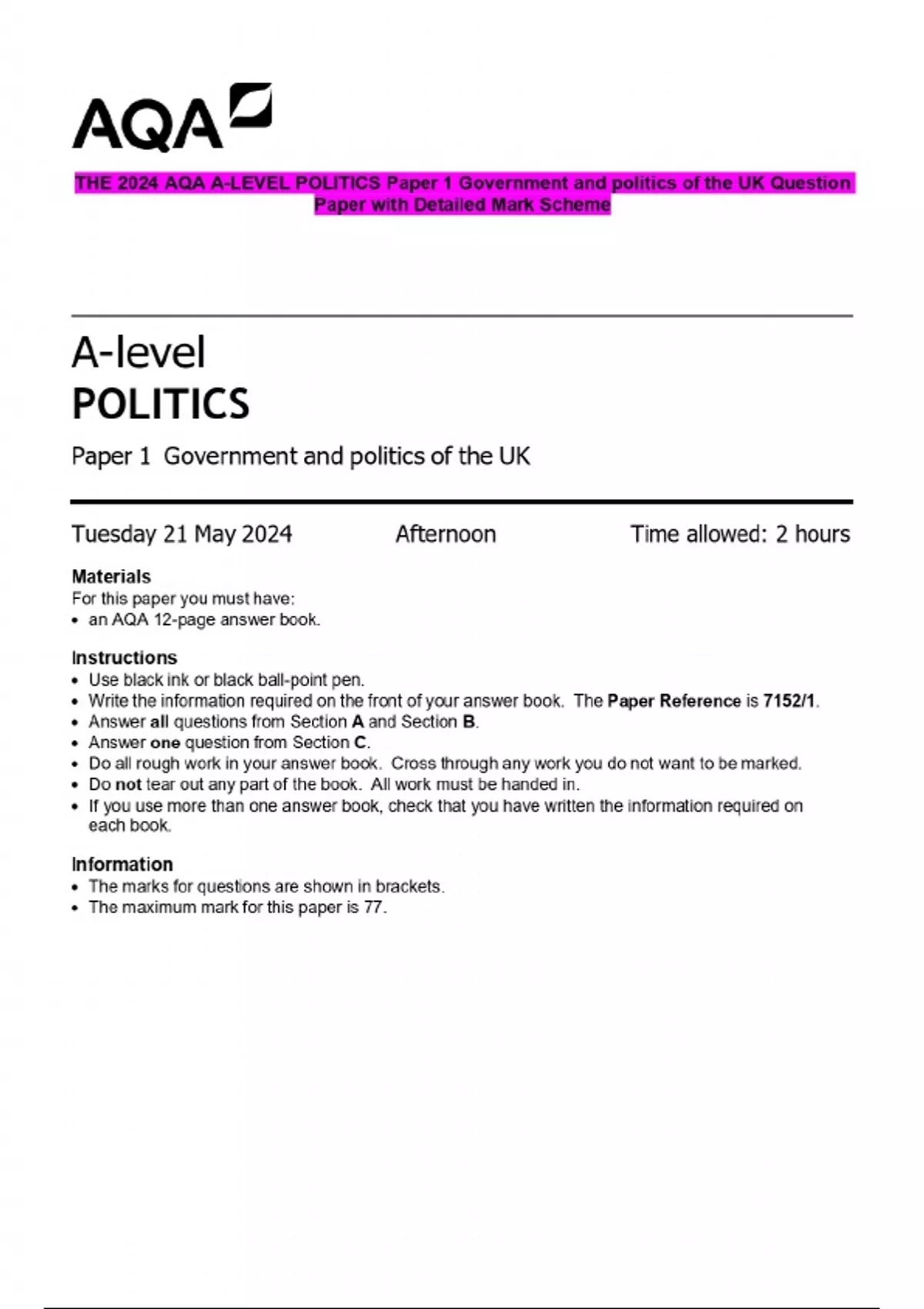 AQA

THE 2024 AQA A-LEVEL POLITICS Paper 1 Government and politics of the UK Question Paper with Detailed Mark Scheme

A-level
POLITICS

Paper 1 Government and politics of the UK

Tuesday 21 May 2024 Afternoon Time allowed: 2 hours

Materials
For this paper you must have:
• an AQA 12-page answer book.

Instructions
• Use black ink or black ball-point pen.
• Write the information required on the front of your answer book. The Paper Reference is 7152/1.
• Answer all questions from Section A and Section B.
• Answer one question from Section C.
• Do all rough work in your answer book. Cross through any work you do not want to be marked.
• Do not tear out any part of the book. All work must be handed in.
• If you use more than one answer book, check that you have written the information required on each book.

Information
• The marks for questions are shown in brackets.
• The maximum mark for this paper is 77.